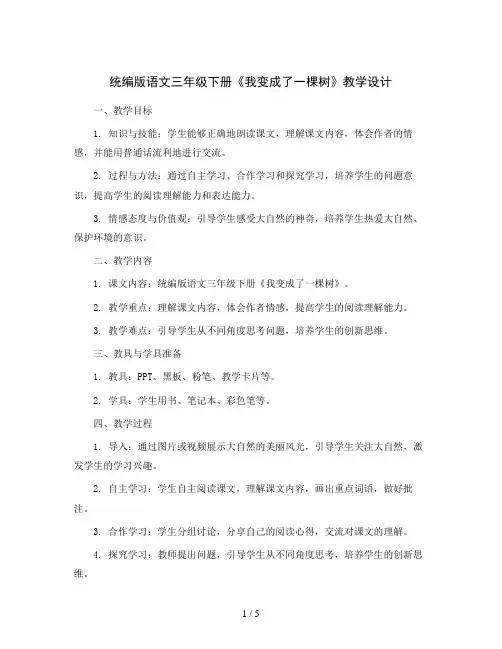 统编版语文三年级下册《我变成了一棵树》教学设计

一、教学目标

1. 知识与技能：学生能够正确地朗读课文，理解课文内容，体会作者的情感，并能用普通话流利地进行交流。

2. 过程与方法：通过自主学习、合作学习和探究学习，培养学生的问题意识，提高学生的阅读理解能力和表达能力。

3. 情感态度与价值观：引导学生感受大自然的神奇，培养学生热爱大自然、保护环境的意识。

二、教学内容

1. 课文内容：统编版语文三年级下册《我变成了一棵树》。

2. 教学重点：理解课文内容，体会作者情感，提高学生的阅读理解能力。

3. 教学难点：引导学生从不同角度思考问题，培养学生的创新思维。

三、教具与学具准备

1. 教具：PPT、黑板、粉笔、教学卡片等。

2. 学具：学生用书、笔记本、彩色笔等。

四、教学过程

1. 导入：通过图片或视频展示大自然的美丽风光，引导学生关注大自然，激发学生的学习兴趣。

2. 自主学习：学生自主阅读课文，理解课文内容，画出重点词语，做好批注。

3. 合作学习：学生分组讨论，分享自己的阅读心得，交流对课文的理解。

4. 探究学习：教师提出问题，引导学生从不同角度思考，培养学生的创新思维。

1 / 5